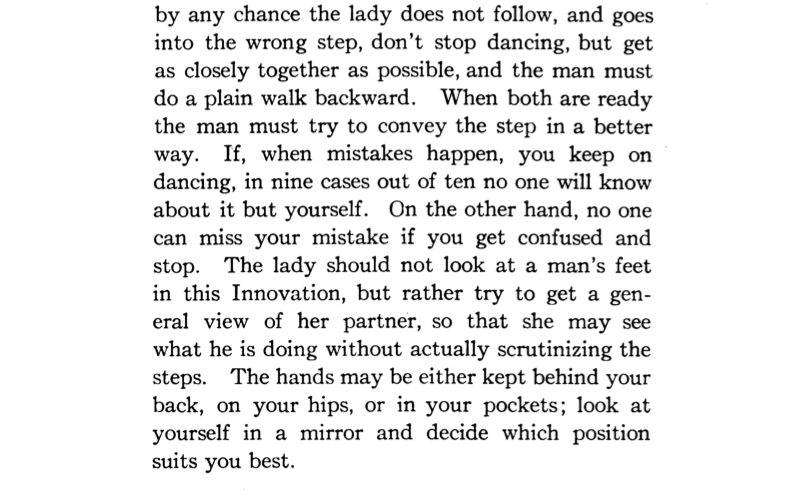 by any chance the lady does not follow, and goes into the wrong step, don't stop dancing, but get as closely together as possible, and the man must do a plain walk backward. When both are ready the man must try to convey the step in a better way. If, when mistakes happen, you keep on dancing, in nine cases out of ten no one will know about it but yourself. On the other hand, no one can miss your mistake if you get confused and stop. The lady should not look at a man's feet in this Innovation, but rather try to get a general view of her partner, so that she may see what he is doing without actually scrutinizing the steps. The hands may be either kept behind your back, on your hips, or in your pockets; look at yourself in a mirror and decide which position suits you best.